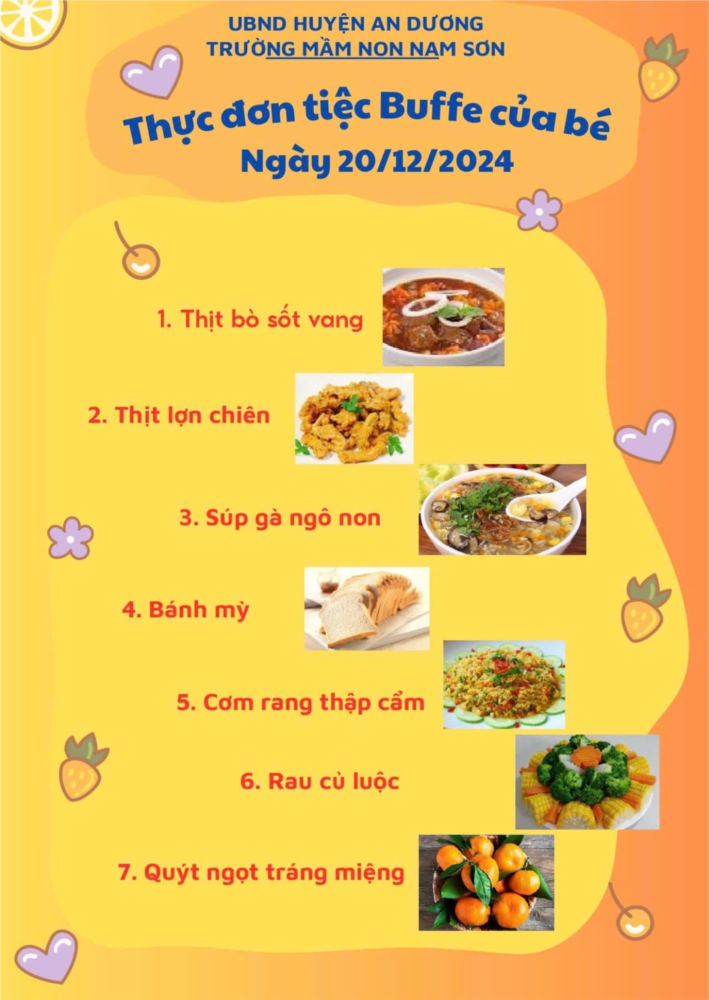 UBND HUYỆN AN DƯƠNG
TRƯỜNG MẦM NON NAM SƠN

Thực đơn tiệc Buffe của bé
Ngày 20/12/2024

1. Thịt bò sốt vang

2. Thịt lợn chiên

3. Súp gà ngô non

4. Bánh mỳ

5. Cơm rang thập cẩm

6. Rau củ luộc

7. Quýt ngọt tráng miệng